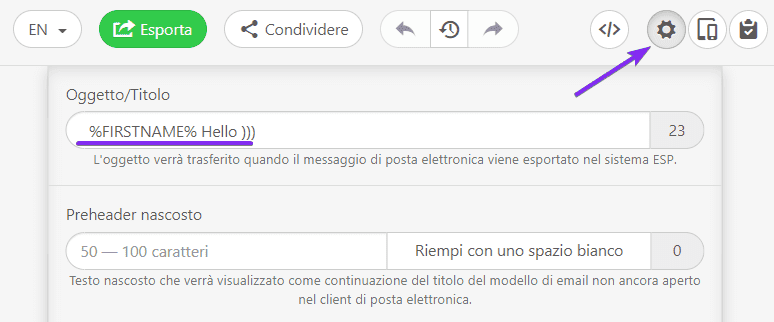 EN Esporta Condividere </>

Oggetto/Titolo

%FIRSTNAME% Hello ))) 23

L'oggetto verrà trasferito quando il messaggio di posta elettronica viene esportato nel sistema ESP.

Preheader nascosto

50 — 100 caratteri Riempi con uno spazio bianco 0

Testo nascosto che verrà visualizzato come continuazione del titolo del modello di email non ancora aperto nel client di posta elettronica.